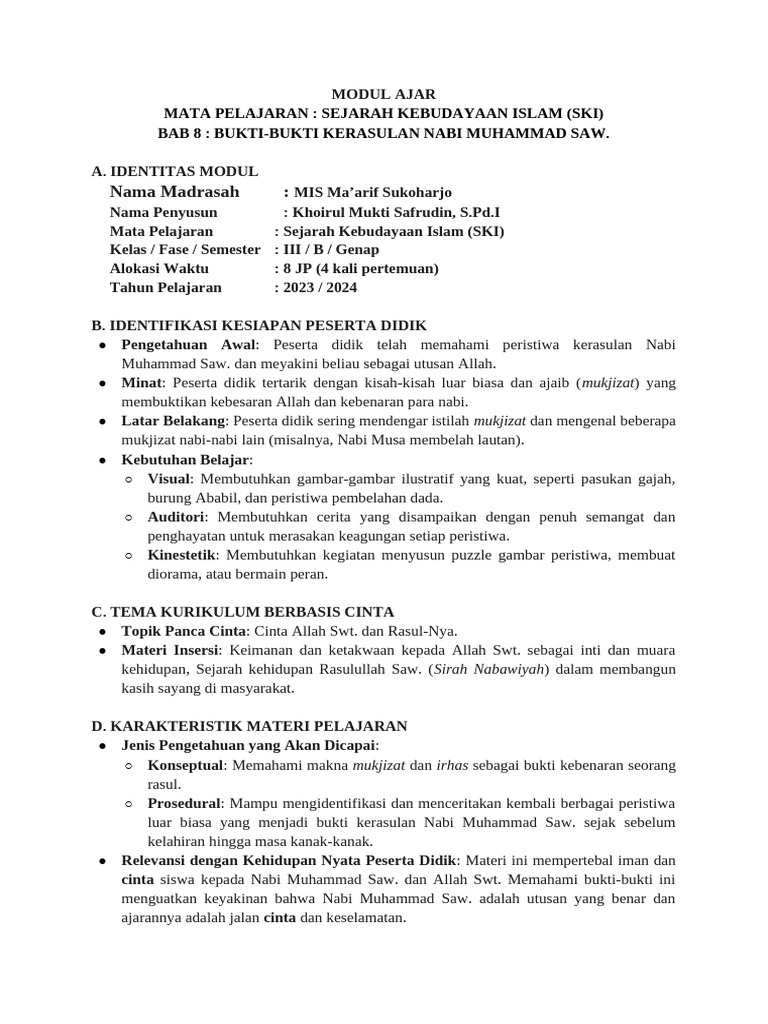 MODUL AJAR
MATA PELAJARAN : SEJARAH KEBUDAYAAN ISLAM (SKI)
BAB 8 : BUKTI-BUKTI KERASULAN NABI MUHAMMAD SAW.

A. IDENTITAS MODUL
Nama Madrasah : MIS Ma'arif Sukoharjo
Nama Penyusun : Khoirul Mukti Safrudin, S.Pd.I
Mata Pelajaran : Sejarah Kebudayaan Islam (SKI)
Kelas / Fase / Semester : III / B / Genap
Alokasi Waktu : 8 JP (4 kali pertemuan)
Tahun Pelajaran : 2023 / 2024

B. IDENTIFIKASI KESIAPAN PESERTA DIDIK
● Pengetahuan Awal: Peserta didik telah memahami peristiwa kerasulan Nabi Muhammad Saw. dan meyakini beliau sebagai utusan Allah.
● Minat: Peserta didik tertarik dengan kisah-kisah luar biasa dan ajaib (mukjizat) yang membuktikan kebesaran Allah dan kebenaran para nabi.
● Latar Belakang: Peserta didik sering mendengar istilah mukjizat dan mengenal beberapa mukjizat nabi-nabi lain (misalnya, Nabi Musa membelah lautan).
● Kebutuhan Belajar:
○ Visual: Membutuhkan gambar-gambar ilustratif yang kuat, seperti pasukan gajah, burung Ababil, dan peristiwa pembelahan dada.
○ Auditori: Membutuhkan cerita yang disampaikan dengan penuh semangat dan penghayatan untuk merasakan keagungan setiap peristiwa.
○ Kinestetik: Membutuhkan kegiatan menyusun puzzle gambar peristiwa, membuat diorama, atau bermain peran.

C. TEMA KURIKULUM BERBASIS CINTA
● Topik Panca Cinta: Cinta Allah Swt. dan Rasul-Nya.
● Materi Insersi: Keimanan dan ketakwaan kepada Allah Swt. sebagai inti dan muara kehidupan, Sejarah kehidupan Rasulullah Saw. (Sirah Nabawiyah) dalam membangun kasih sayang di masyarakat.

D. KARAKTERISTIK MATERI PELAJARAN
● Jenis Pengetahuan yang Akan Dicapai:
○ Konseptual: Memahami makna mukjizat dan irhas sebagai bukti kebenaran seorang rasul.
○ Prosedural: Mampu mengidentifikasi dan menceritakan kembali berbagai peristiwa luar biasa yang menjadi bukti kerasulan Nabi Muhammad Saw. sejak sebelum kelahiran hingga masa kanak-kanak.
● Relevansi dengan Kehidupan Nyata Peserta Didik: Materi ini mempertebal iman dan cinta siswa kepada Nabi Muhammad Saw. dan Allah Swt. Memahami bukti-bukti ini menguatkan keyakinan bahwa Nabi Muhammad Saw. adalah utusan yang benar dan ajarannya adalah jalan cinta dan keselamatan.